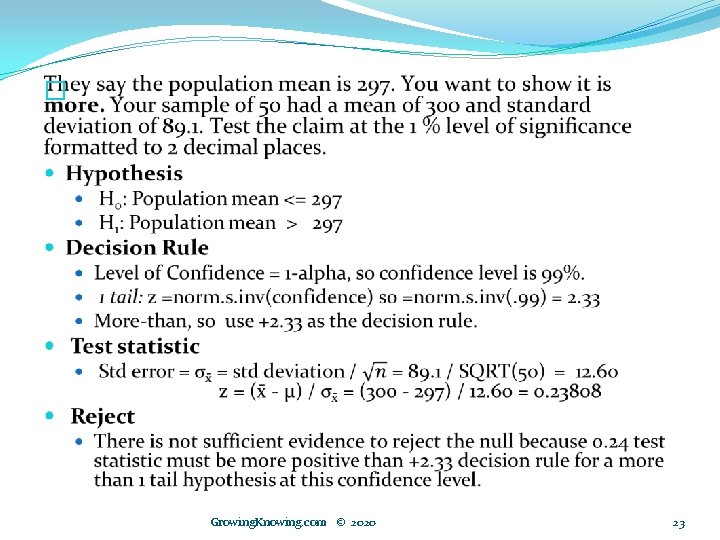 They say the population mean is 297. You want to show it is **more.** Your sample of 50 had a mean of 300 and standard deviation of 89.1. Test the claim at the 1 % level of significance formatted to 2 decimal places.

- **Hypothesis**
  - $H_0$: Population mean <= 297
  - $H_1$: Population mean > 297
- **Decision Rule**
  - Level of Confidence = 1-alpha, so confidence level is 99%.
  - *1 tail:* z =norm.s.inv(confidence) so =norm.s.inv(.99) = 2.33
  - More-than, so use +2.33 as the decision rule.
- **Test statistic**
  - Std error = $\sigma_{\bar{x}}$ = std deviation / $\sqrt{n}$ = 89.1 / SQRT(50) = 12.60
    z = ($\bar{x}$ - μ) / $\sigma_{\bar{x}}$ = (300 - 297) / 12.60 = 0.23808
- **Reject**
  - There is not sufficient evidence to reject the null because 0.24 test statistic must be more positive than +2.33 decision rule for a more than 1 tail hypothesis at this confidence level.

GrowingKnowing.com © 2020

23